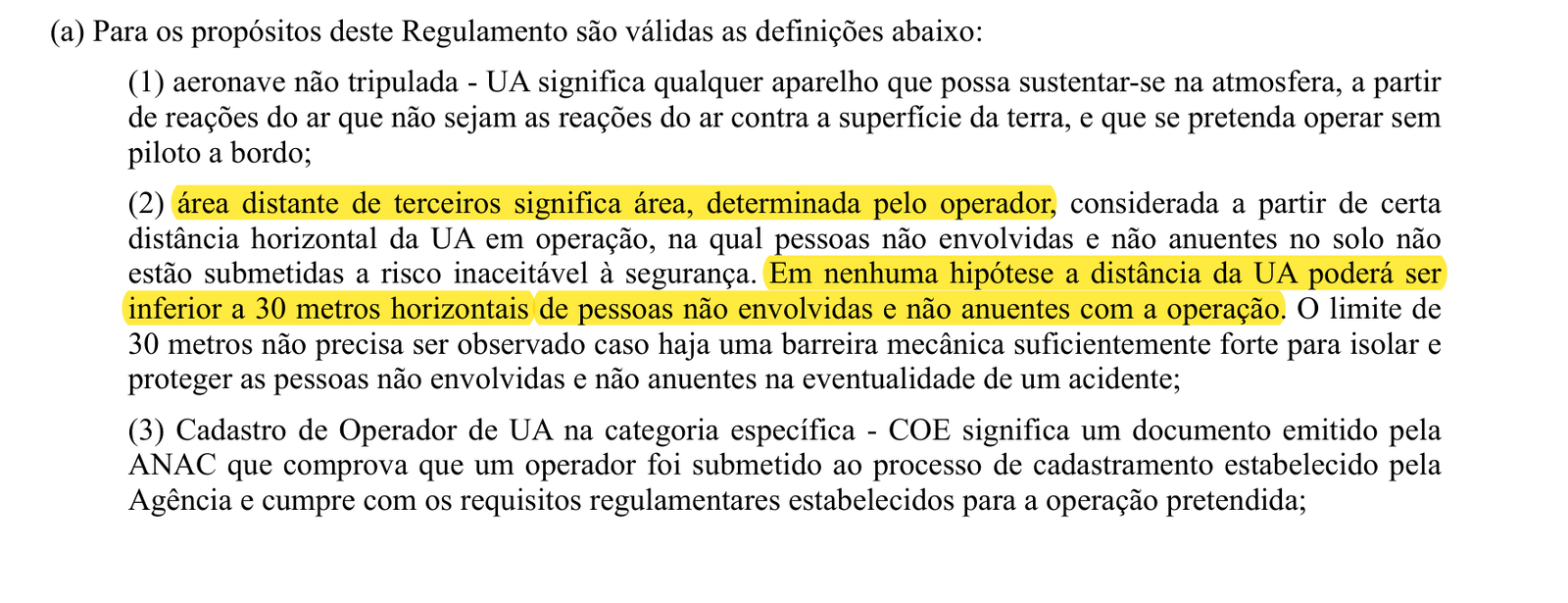 (a) Para os propósitos deste Regulamento são válidas as definições abaixo:

(1) aeronave não tripulada - UA significa qualquer aparelho que possa sustentar-se na atmosfera, a partir de reações do ar que não sejam as reações do ar contra a superfície da terra, e que se pretenda operar sem piloto a bordo;

(2) área distante de terceiros significa área, determinada pelo operador, considerada a partir de certa distância horizontal da UA em operação, na qual pessoas não envolvidas e não anuentes no solo não estão submetidas a risco inaceitável à segurança. Em nenhuma hipótese a distância da UA poderá ser inferior a 30 metros horizontais de pessoas não envolvidas e não anuentes com a operação. O limite de 30 metros não precisa ser observado caso haja uma barreira mecânica suficientemente forte para isolar e proteger as pessoas não envolvidas e não anuentes na eventualidade de um acidente;

(3) Cadastro de Operador de UA na categoria específica - COE significa um documento emitido pela ANAC que comprova que um operador foi submetido ao processo de cadastramento estabelecido pela Agência e cumpre com os requisitos regulamentares estabelecidos para a operação pretendida;